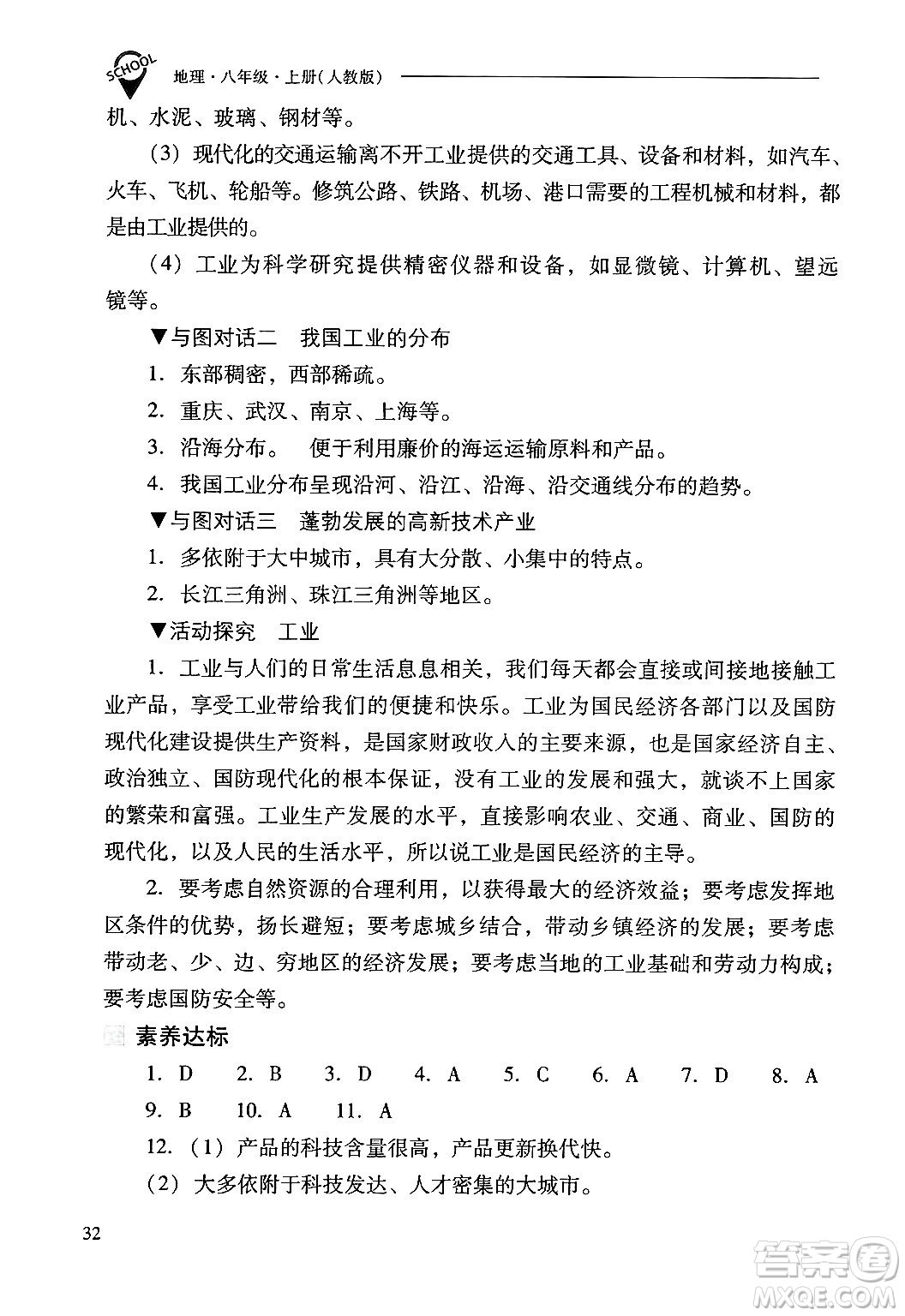 SCHOOL 地理·八年级·上册(人教版)

机、水泥、玻璃、钢材等。

(3) 现代化的交通运输离不开工业提供的交通工具、设备和材料，如汽车、火车、飞机、轮船等。修筑公路、铁路、机场、港口需要的工程机械和材料，都是由工业提供的。

(4) 工业为科学研究提供精密仪器和设备，如显微镜、计算机、望远镜等。

▼与图对话二　我国工业的分布

1. 东部稠密，西部稀疏。

2. 重庆、武汉、南京、上海等。

3. 沿海分布。　便于利用廉价的海运运输原料和产品。

4. 我国工业分布呈现沿河、沿江、沿海、沿交通线分布的趋势。

▼与图对话三　蓬勃发展的高新技术产业

1. 多依附于大中城市，具有大分散、小集中的特点。

2. 长江三角洲、珠江三角洲等地区。

▼活动探究　工业

1. 工业与人们的日常生活息息相关，我们每天都会直接或间接地接触工业产品，享受工业带给我们的便捷和快乐。工业为国民经济各部门以及国防现代化建设提供生产资料，是国家财政收入的主要来源，也是国家经济自主、政治独立、国防现代化的根本保证，没有工业的发展和强大，就谈不上国家的繁荣和富强。工业生产发展的水平，直接影响农业、交通、商业、国防的现代化，以及人民的生活水平，所以说工业是国民经济的主导。

2. 要考虑自然资源的合理利用，以获得最大的经济效益；要考虑发挥地区条件的优势，扬长避短；要考虑城乡结合，带动乡镇经济的发展；要考虑带动老、少、边、穷地区的经济发展；要考虑当地的工业基础和劳动力构成；要考虑国防安全等。

素养达标

1. D　2. B　3. D　4. A　5. C　6. A　7. D　8. A

9. B　10. A　11. A

12. (1) 产品的科技含量很高，产品更新换代快。

(2) 大多依附于科技发达、人才密集的大城市。

32

答案圈 MXQE.COM